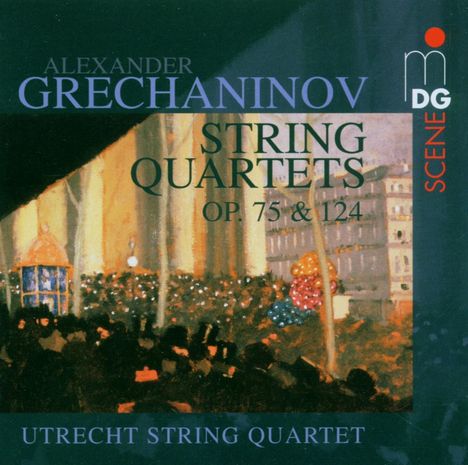 ALEXANDER
GRECHANINOV

STRING
QUARTETS
OP. 75 & 124

MDG
SCENE

UTRECHT STRING QUARTET